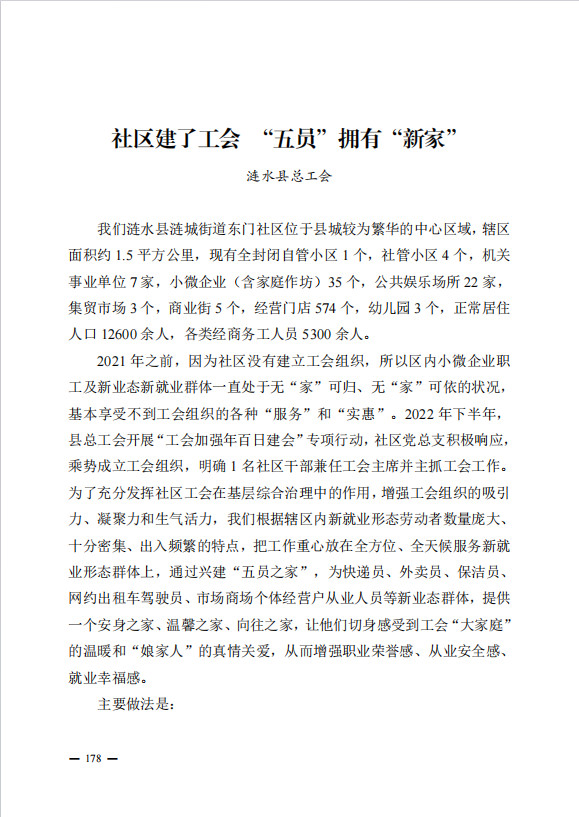 社区建了工会 “五员”拥有“新家”

涟水县总工会

我们涟水县涟城街道东门社区位于县城较为繁华的中心区域，辖区面积约 1.5 平方公里，现有全封闭自管小区 1 个，社管小区 4 个，机关事业单位 7 家，小微企业（含家庭作坊）35 个，公共娱乐场所 22 家，集贸市场 3 个，商业街 5 个，经营门店 574 个，幼儿园 3 个，正常居住人口 12600 余人，各类经商务工人员 5300 余人。

2021 年之前，因为社区没有建立工会组织，所以区内小微企业职工及新业态新就业群体一直处于无“家”可归、无“家”可依的状况，基本享受不到工会组织的各种“服务”和“实惠”。2022 年下半年，县总工会开展“工会加强年百日建会”专项行动，社区党总支积极响应，乘势成立工会组织，明确 1 名社区干部兼任工会主席并主抓工会工作。为了充分发挥社区工会在基层综合治理中的作用，增强工会组织的吸引力、凝聚力和生气活力，我们根据辖区内新就业形态劳动者数量庞大、十分密集、出入频繁的特点，把工作重心放在全方位、全天候服务新就业形态群体上，通过兴建“五员之家”，为快递员、外卖员、保洁员、网约出租车驾驶员、市场商场个体经营户从业人员等新业态群体，提供一个安身之家、温馨之家、向往之家，让他们切身感受到工会“大家庭”的温暖和“娘家人”的真情关爱，从而增强职业荣誉感、从业安全感、就业幸福感。

主要做法是：

— 178 —